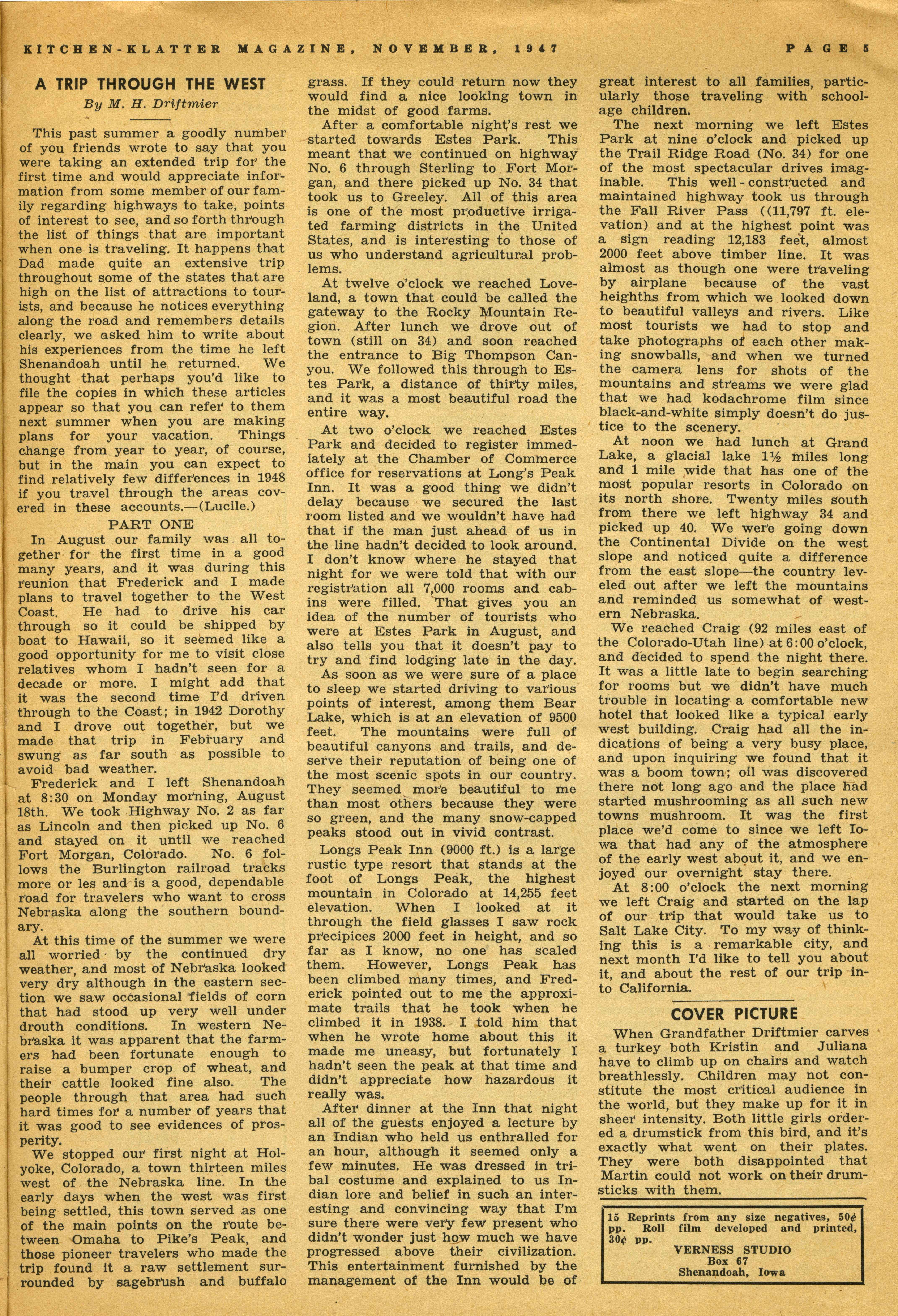 KITCHEN-KLATTER MAGAZINE, NOVEMBER, 1947 PAGE 5

A TRIP THROUGH THE WEST

By M. H. Driftmier

This past summer a goodly number of you friends wrote to say that you were taking an extended trip for the first time and would appreciate information from some member of our family regarding highways to take, points of interest to see, and so forth through the list of things that are important when one is traveling. It happens that Dad made quite an extensive trip throughout some of the states that are high on the list of attractions to tourists, and because he notices everything along the road and remembers details clearly, we asked him to write about his experiences from the time he left Shenandoah until he returned. We thought that perhaps you'd like to file the copies in which these articles appear so that you can refer to them next summer when you are making plans for your vacation. Things change from year to year, of course, but in the main you can expect to find relatively few differences in 1948 if you travel through the areas covered in these accounts.—(Lucile.)

PART ONE

In August our family was all together for the first time in a good many years, and it was during this reunion that Frederick and I made plans to travel together to the West Coast. He had to drive his car through so it could be shipped by boat to Hawaii, so it seemed like a good opportunity for me to visit close relatives whom I hadn't seen for a decade or more. I might add that it was the second time I'd driven through to the Coast; in 1942 Dorothy and I drove out together, but we made that trip in February and swung as far south as possible to avoid bad weather.

Frederick and I left Shenandoah at 8:30 on Monday morning, August 18th. We took Highway No. 2 as far as Lincoln and then picked up No. 6 and stayed on it until we reached Fort Morgan, Colorado. No. 6 follows the Burlington railroad tracks more or les and is a good, dependable road for travelers who want to cross Nebraska along the southern boundary.

At this time of the summer we were all worried by the continued dry weather, and most of Nebraska looked very dry although in the eastern section we saw occasional fields of corn that had stood up very well under drouth conditions. In western Nebraska it was apparent that the farmers had been fortunate enough to raise a bumper crop of wheat, and their cattle looked fine also. The people through that area had such hard times for a number of years that it was good to see evidences of prosperity.

We stopped our first night at Holyoke, Colorado, a town thirteen miles west of the Nebraska line. In the early days when the west was first being settled, this town served as one of the main points on the route between Omaha to Pike's Peak, and those pioneer travelers who made the trip found it a raw settlement surrounded by sagebrush and buffalo grass. If they could return now they would find a nice looking town in the midst of good farms.

After a comfortable night's rest we started towards Estes Park. This meant that we continued on highway No. 6 through Sterling to Fort Morgan, and there picked up No. 34 that took us to Greeley. All of this area is one of the most productive irrigated farming districts in the United States, and is interesting to those of us who understand agricultural problems.

At twelve o'clock we reached Loveland, a town that could be called the gateway to the Rocky Mountain Region. After lunch we drove out of town (still on 34) and soon reached the entrance to Big Thompson Canyou. We followed this through to Estes Park, a distance of thirty miles, and it was a most beautiful road the entire way.

At two o'clock we reached Estes Park and decided to register immediately at the Chamber of Commerce office for reservations at Long's Peak Inn. It was a good thing we didn't delay because we secured the last room listed and we wouldn't have had that if the man just ahead of us in the line hadn't decided to look around. I don't know where he stayed that night for we were told that with our registration all 7,000 rooms and cabins were filled. That gives you an idea of the number of tourists who were at Estes Park in August, and also tells you that it doesn't pay to try and find lodging late in the day.

As soon as we were sure of a place to sleep we started driving to various points of interest, among them Bear Lake, which is at an elevation of 9500 feet. The mountains were full of beautiful canyons and trails, and deserve their reputation of being one of the most scenic spots in our country. They seemed more beautiful to me than most others because they were so green, and the many snow-capped peaks stood out in vivid contrast.

Longs Peak Inn (9000 ft.) is a large rustic type resort that stands at the foot of Longs Peak, the highest mountain in Colorado at 14,255 feet elevation. When I looked at it through the field glasses I saw rock precipices 2000 feet in height, and so far as I know, no one has scaled them. However, Longs Peak has been climbed many times, and Frederick pointed out to me the approximate trails that he took when he climbed it in 1938. I told him that when he wrote home about this it made me uneasy, but fortunately I hadn't seen the peak at that time and didn't appreciate how hazardous it really was.

After dinner at the Inn that night all of the guests enjoyed a lecture by an Indian who held us enthralled for an hour, although it seemed only a few minutes. He was dressed in tribal costume and explained to us Indian lore and belief in such an interesting and convincing way that I'm sure there were very few present who didn't wonder just how much we have progressed above their civilization. This entertainment furnished by the management of the Inn would be of great interest to all families, particularly those traveling with school-age children.

The next morning we left Estes Park at nine o'clock and picked up the Trail Ridge Road (No. 34) for one of the most spectacular drives imaginable. This well-constructed and maintained highway took us through the Fall River Pass ((11,797 ft. elevation) and at the highest point was a sign reading 12,183 feet, almost 2000 feet above timber line. It was almost as though one were traveling by airplane because of the vast heighths from which we looked down to beautiful valleys and rivers. Like most tourists we had to stop and take photographs of each other making snowballs, and when we turned the camera lens for shots of the mountains and streams we were glad that we had kodachrome film since black-and-white simply doesn't do justice to the scenery.

At noon we had lunch at Grand Lake, a glacial lake 1½ miles long and 1 mile wide that has one of the most popular resorts in Colorado on its north shore. Twenty miles south from there we left highway 34 and picked up 40. We were going down the Continental Divide on the west slope and noticed quite a difference from the east slope—the country leveled out after we left the mountains and reminded us somewhat of western Nebraska.

We reached Craig (92 miles east of the Colorado-Utah line) at 6:00 o'clock, and decided to spend the night there. It was a little late to begin searching for rooms but we didn't have much trouble in locating a comfortable new hotel that looked like a typical early west building. Craig had all the indications of being a very busy place, and upon inquiring we found that it was a boom town; oil was discovered there not long ago and the place had started mushrooming as all such new towns mushroom. It was the first place we'd come to since we left Iowa that had any of the atmosphere of the early west about it, and we enjoyed our overnight stay there.

At 8:00 o'clock the next morning we left Craig and started on the lap of our trip that would take us to Salt Lake City. To my way of thinking this is a remarkable city, and next month I'd like to tell you about it, and about the rest of our trip into California.

COVER PICTURE

When Grandfather Driftmier carves a turkey both Kristin and Juliana have to climb up on chairs and watch breathlessly. Children may not constitute the most critical audience in the world, but they make up for it in sheer intensity. Both little girls ordered a drumstick from this bird, and it's exactly what went on their plates. They were both disappointed that Martin could not work on their drumsticks with them.

15 Reprints from any size negatives, 50¢ pp. Roll film developed and printed, 30¢ pp.
VERNESS STUDIO
Box 67
Shenandoah, Iowa